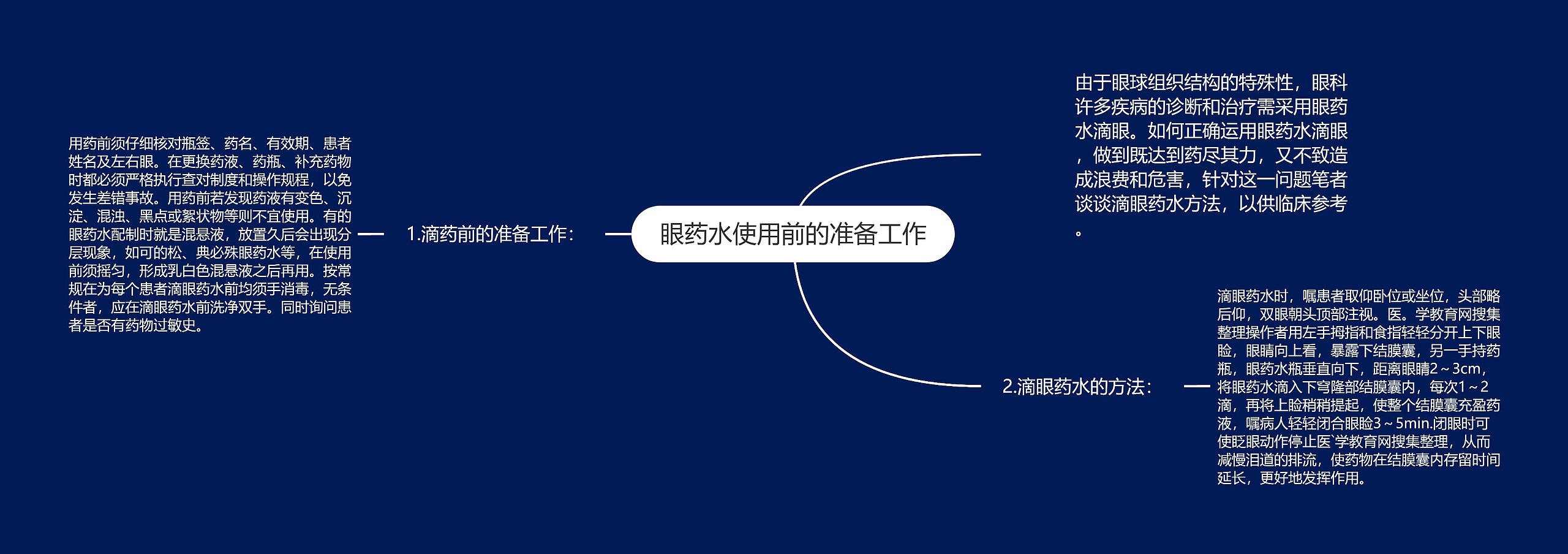 眼药水使用前的准备工作

由于眼球组织结构的特殊性，眼科许多疾病的诊断和治疗需采用眼药水滴眼。如何正确运用眼药水滴眼，做到既达到药尽其力，又不致造成浪费和危害，针对这一问题笔者谈谈滴眼药水方法，以供临床参考。

1.滴药前的准备工作：

用药前须仔细核对瓶签、药名、有效期、患者姓名及左右眼。在更换药液、药瓶、补充药物时都必须严格执行查对制度和操作规程，以免发生差错事故。用药前若发现药液有变色、沉淀、混浊、黑点或絮状物等则不宜使用。有的眼药水配制时就是混悬液，放置久后会出现分层现象，如可的松、典必殊眼药水等，在使用前须摇匀，形成乳白色混悬液之后再用。按常规在为每个患者滴眼药水前均须手消毒，无条件者，应在滴眼药水前洗净双手。同时询问患者是否有药物过敏史。

2.滴眼药水的方法：

滴眼药水时，嘱患者取仰卧位或坐位，头部略后仰，双眼朝头顶部注视。医。学教育网搜集整理操作者用左手拇指和食指轻轻分开上下眼睑，眼睛向上看，暴露下结膜囊，另一手持药瓶，眼药水瓶垂直向下，距离眼睛2～3cm，将眼药水滴入下穹隆部结膜囊内，每次1～2滴，再将上睑稍稍提起，使整个结膜囊充盈药液，嘱病人轻轻闭合眼睑3～5min.闭眼时可使眨眼动作停止医`学教育网搜集整理，从而减慢泪道的排流，使药物在结膜囊内存留时间延长，更好地发挥作用。